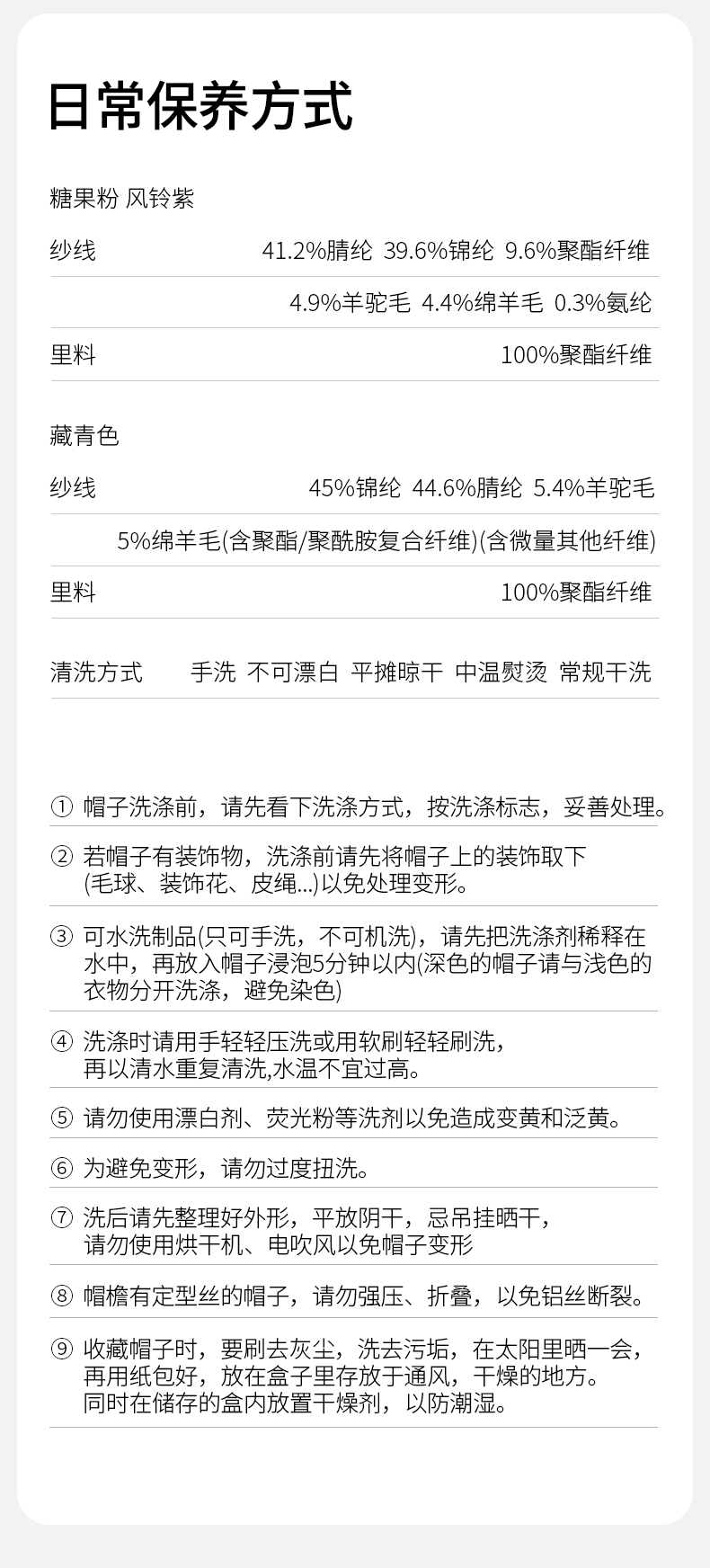 日常保养方式

糖果粉 风铃紫

纱线 41.2%腈纶 39.6%锦纶 9.6%聚酯纤维

4.9%羊驼毛 4.4%绵羊毛 0.3%氨纶

里料 100%聚酯纤维

藏青色

纱线 45%锦纶 44.6%腈纶 5.4%羊驼毛

5%绵羊毛(含聚酯/聚酰胺复合纤维)(含微量其他纤维)

里料 100%聚酯纤维

清洗方式 手洗 不可漂白 平摊晾干 中温熨烫 常规干洗

① 帽子洗涤前，请先看下洗涤方式，按洗涤标志，妥善处理。

② 若帽子有装饰物，洗涤前请先将帽子上的装饰取下(毛球、装饰花、皮绳...)以免处理变形。

③ 可水洗制品(只可手洗，不可机洗)，请先把洗涤剂稀释在水中，再放入帽子浸泡5分钟以内(深色的帽子请与浅色的衣物分开洗涤，避免染色)

④ 洗涤时请用手轻轻压洗或用软刷轻轻刷洗，再以清水重复清洗,水温不宜过高。

⑤ 请勿使用漂白剂、荧光粉等洗剂以免造成变黄和泛黄。

⑥ 为避免变形，请勿过度扭洗。

⑦ 洗后请先整理好外形，平放阴干，忌吊挂晒干，请勿使用烘干机、电吹风以免帽子变形

⑧ 帽檐有定型丝的帽子，请勿强压、折叠，以免铝丝断裂。

⑨ 收藏帽子时，要刷去灰尘，洗去污垢，在太阳里晒一会，再用纸包好，放在盒子里存放于通风，干燥的地方。同时在储存的盒内放置干燥剂，以防潮湿。